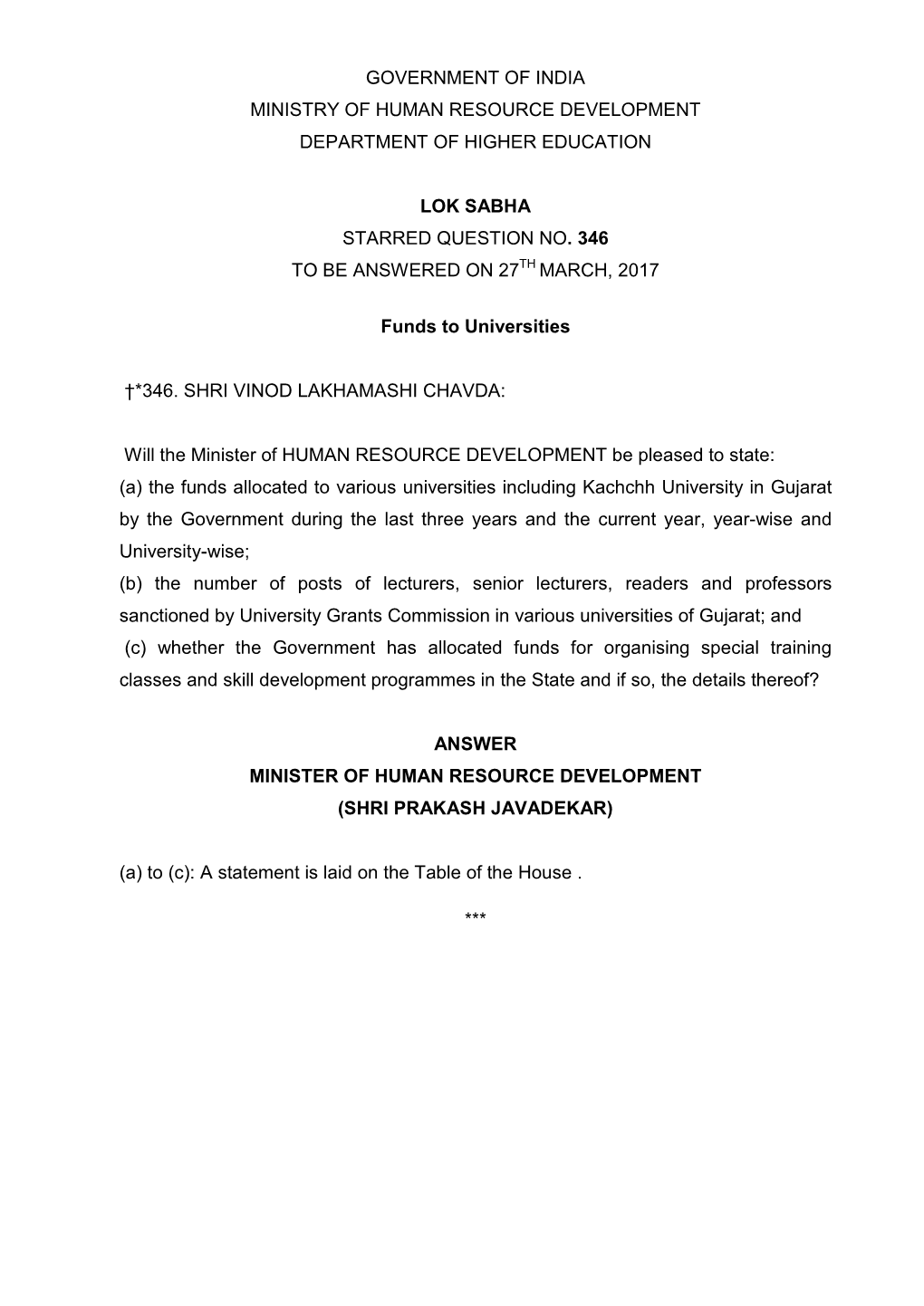 GOVERNMENT OF INDIA
MINISTRY OF HUMAN RESOURCE DEVELOPMENT
DEPARTMENT OF HIGHER EDUCATION

LOK SABHA
STARRED QUESTION NO. 346
TO BE ANSWERED ON 27$^{TH}$ MARCH, 2017

Funds to Universities

†*346. SHRI VINOD LAKHAMASHI CHAVDA:

Will the Minister of HUMAN RESOURCE DEVELOPMENT be pleased to state:
(a) the funds allocated to various universities including Kachchh University in Gujarat by the Government during the last three years and the current year, year-wise and University-wise;
(b) the number of posts of lecturers, senior lecturers, readers and professors sanctioned by University Grants Commission in various universities of Gujarat; and
(c) whether the Government has allocated funds for organising special training classes and skill development programmes in the State and if so, the details thereof?

ANSWER
MINISTER OF HUMAN RESOURCE DEVELOPMENT
(SHRI PRAKASH JAVADEKAR)

(a) to (c): A statement is laid on the Table of the House .

***